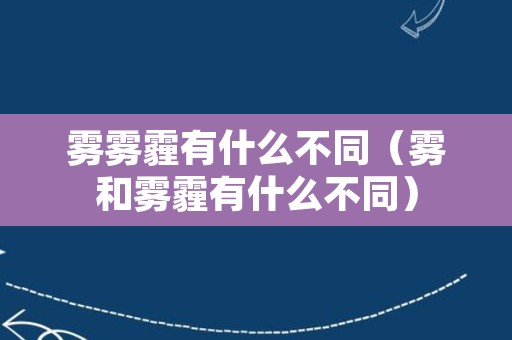 雾雾霾有什么不同（雾和雾霾有什么不同）